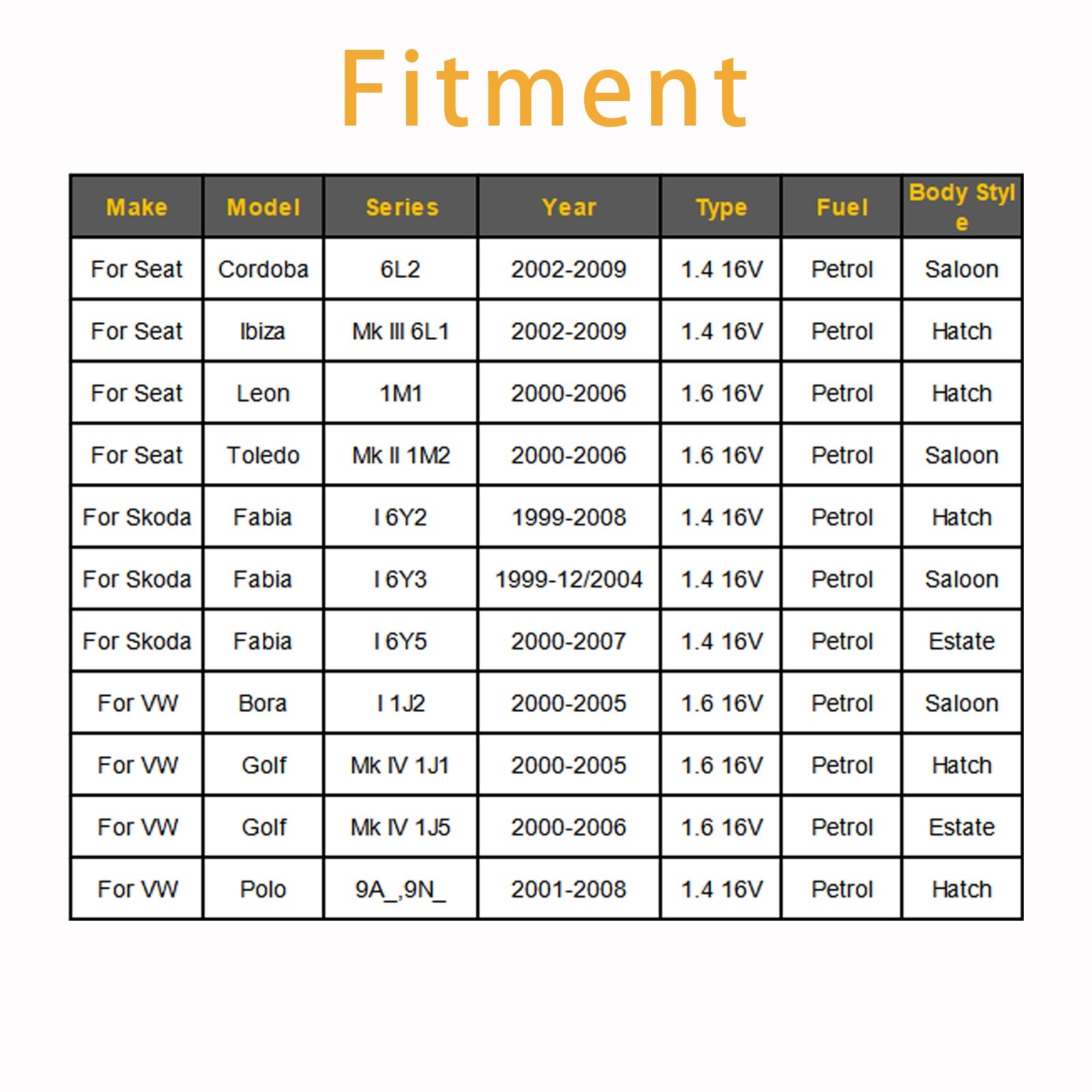 Fitment

| Make | Model | Series | Year | Type | Fuel | Body Style |
|---|---|---|---|---|---|---|
| For Seat | Cordoba | 6L2 | 2002-2009 | 1.4 16V | Petrol | Saloon |
| For Seat | Ibiza | Mk III 6L1 | 2002-2009 | 1.4 16V | Petrol | Hatch |
| For Seat | Leon | 1M1 | 2000-2006 | 1.6 16V | Petrol | Hatch |
| For Seat | Toledo | Mk II 1M2 | 2000-2006 | 1.6 16V | Petrol | Saloon |
| For Skoda | Fabia | I 6Y2 | 1999-2008 | 1.4 16V | Petrol | Hatch |
| For Skoda | Fabia | I 6Y3 | 1999-12/2004 | 1.4 16V | Petrol | Saloon |
| For Skoda | Fabia | I 6Y5 | 2000-2007 | 1.4 16V | Petrol | Estate |
| For VW | Bora | I 1J2 | 2000-2005 | 1.6 16V | Petrol | Saloon |
| For VW | Golf | Mk IV 1J1 | 2000-2005 | 1.6 16V | Petrol | Hatch |
| For VW | Golf | Mk IV 1J5 | 2000-2006 | 1.6 16V | Petrol | Estate |
| For VW | Polo | 9A_,9N_ | 2001-2008 | 1.4 16V | Petrol | Hatch |